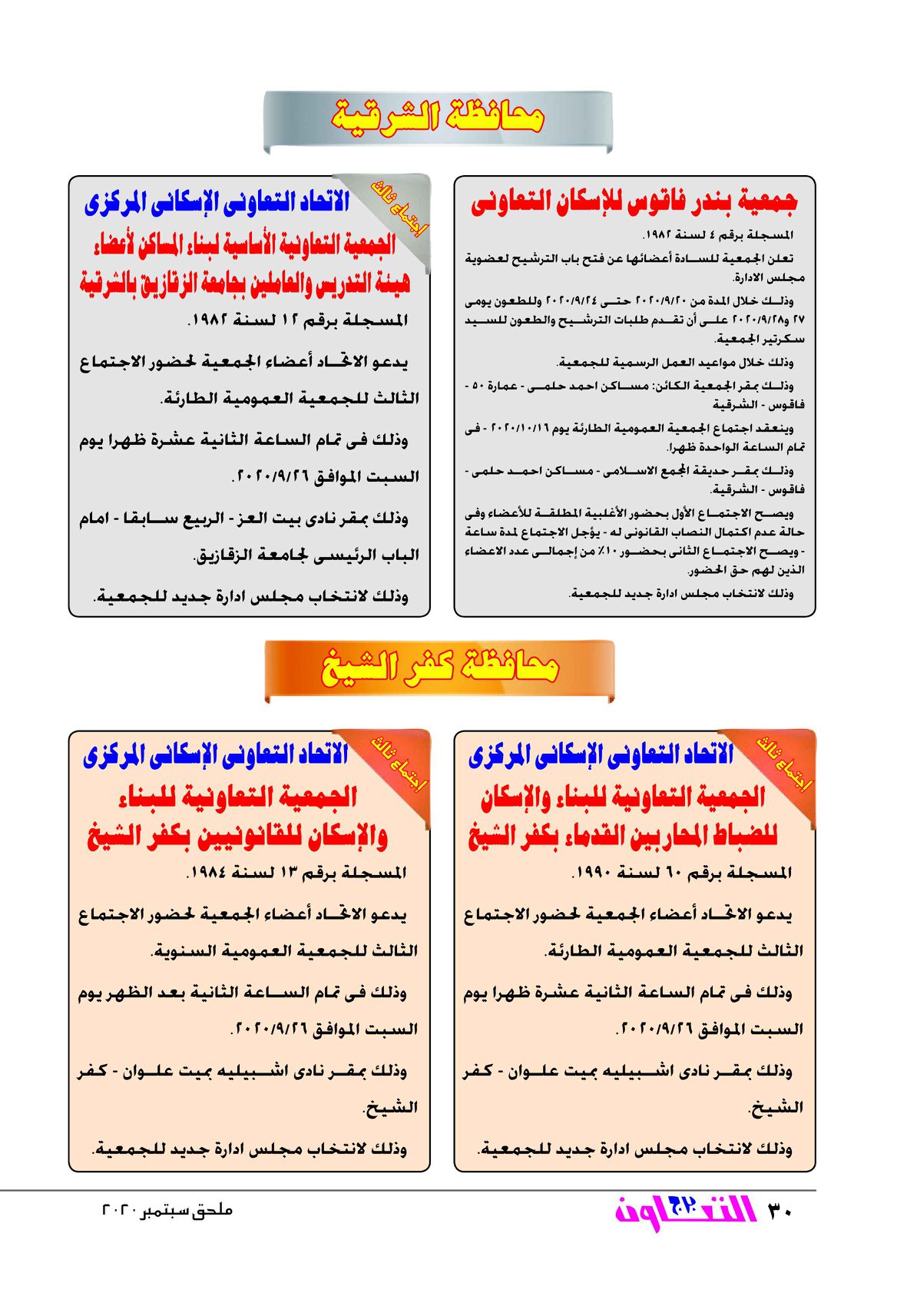 محافظة الشرقية

جمعية بندر فاقوس للإسكان التعاونى

المسجلة برقم ٤ لسنة ١٩٨٢.

تعلن الجمعية للسادة أعضائها عن فتح باب الترشيح لعضوية مجلس الادارة.

وذلك خلال المدة من ٢٠٢٠/٩/٢٠ حتى ٢٠٢٠/٩/٢٤ وللطعون يومى ٢٧ و٢٠٢٠/٩/٢٨ على أن تقدم طلبات الترشيح والطعون للسيد سكرتير الجمعية.

وذلك خلال مواعيد العمل الرسمية للجمعية.

وذلك بمقر الجمعية الكائن: مساكن احمد حلمى - عمارة ٥٠ - فاقوس - الشرقية

وينعقد اجتماع الجمعية العمومية الطارئة يوم ٢٠٢٠/١٠/١٦ - فى تمام الساعة الواحدة ظهرا.

وذلك بمقر حديقة المجمع الاسلامى - مساكن احمد حلمى - فاقوس - الشرقية.

ويصح الاجتماع الأول بحضور الأغلبية المطلقة للأعضاء وفى حالة عدم اكتمال النصاب القانونى له - يؤجل الاجتماع لمدة ساعة - ويصح الاجتماع الثانى بحضور ١٠٪ من إجمالى عدد الاعضاء الذين لهم حق الحضور.

وذلك لانتخاب مجلس ادارة جديد للجمعية.

إجتماع ثالث

الاتحاد التعاونى الإسكانى المركزى

الجمعية التعاونية الأساسية لبناء المساكن لأعضاء هيئة التدريس والعاملين بجامعة الزقازيق بالشرقية

المسجلة برقم ١٢ لسنة ١٩٨٢.

يدعو الاتحاد أعضاء الجمعية لحضور الاجتماع الثالث للجمعية العمومية الطارئة.

وذلك فى تمام الساعة الثانية عشرة ظهرا يوم السبت الموافق ٢٠٢٠/٩/٢٦.

وذلك بمقر نادى بيت العز - الربيع سابقا - امام الباب الرئيسى لجامعة الزقازيق.

وذلك لانتخاب مجلس ادارة جديد للجمعية.

محافظة كفر الشيخ

إجتماع ثالث

الاتحاد التعاونى الإسكانى المركزى

الجمعية التعاونية للبناء والإسكان للضباط المحاربين القدماء بكفر الشيخ

المسجلة برقم ٦٠ لسنة ١٩٩٠.

يدعو الاتحاد أعضاء الجمعية لحضور الاجتماع الثالث للجمعية العمومية الطارئة.

وذلك فى تمام الساعة الثانية عشرة ظهرا يوم السبت الموافق ٢٠٢٠/٩/٢٦.

وذلك بمقر نادى اشبيليه بميت علوان - كفر الشيخ.

وذلك لانتخاب مجلس ادارة جديد للجمعية.

إجتماع ثالث

الاتحاد التعاونى الإسكانى المركزى

الجمعية التعاونية للبناء والإسكان للقانونيين بكفر الشيخ

المسجلة برقم ١٣ لسنة ١٩٨٤.

يدعو الاتحاد أعضاء الجمعية لحضور الاجتماع الثالث للجمعية العمومية السنوية.

وذلك فى تمام الساعة الثانية بعد الظهر يوم السبت الموافق ٢٠٢٠/٩/٢٦.

وذلك بمقر نادى اشبيليه بميت علوان - كفر الشيخ.

وذلك لانتخاب مجلس ادارة جديد للجمعية.

٣٠ التعاون

ملحق سبتمبر ٢٠٢٠